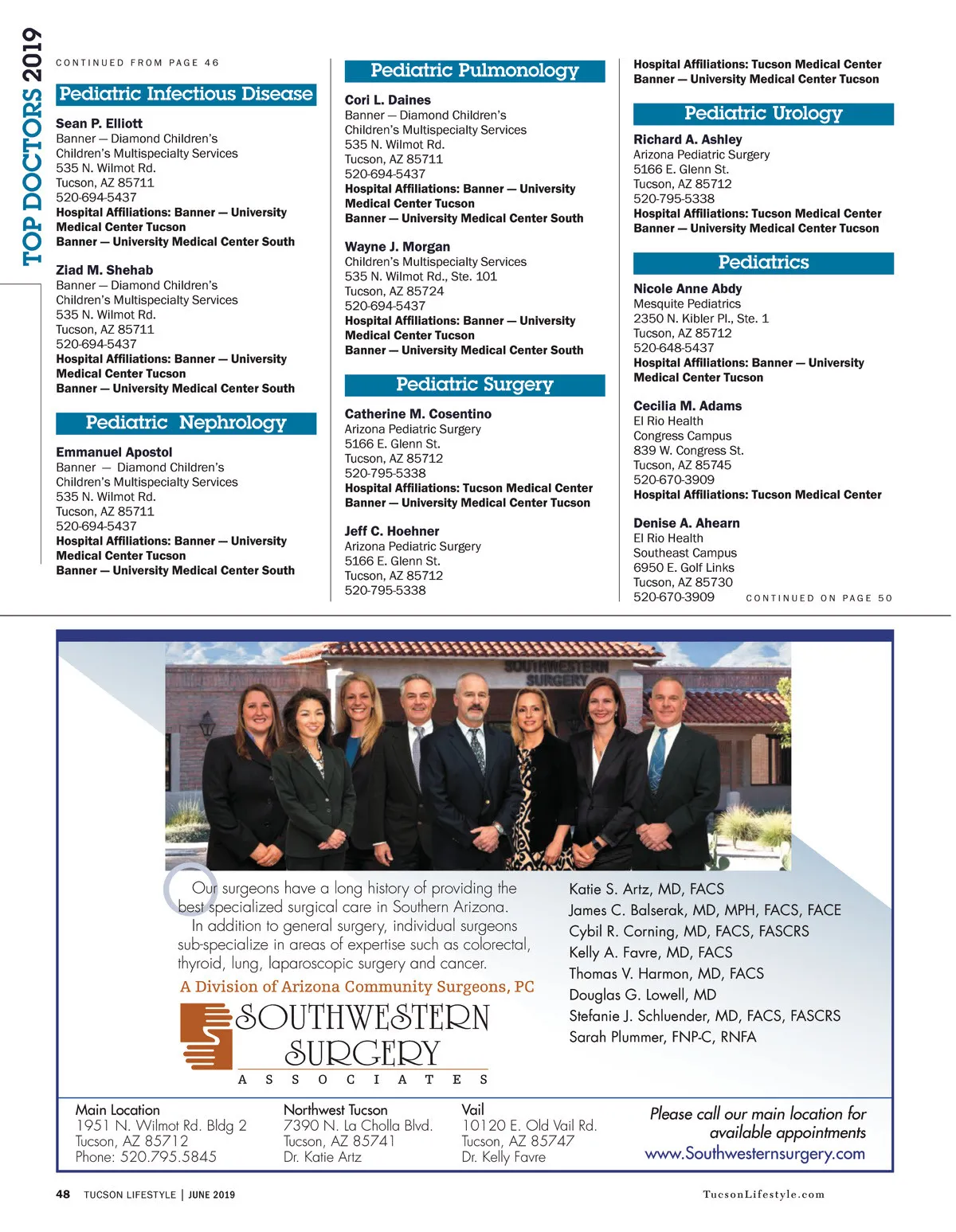 TOP DOCTORS 2019

CONTINUED FROM PAGE 46

Pediatric Infectious Disease

Sean P. Elliott
Banner — Diamond Children's
Children's Multispecialty Services
535 N. Wilmot Rd.
Tucson, AZ 85711
520-694-5437
Hospital Affiliations: Banner — University Medical Center Tucson
Banner — University Medical Center South

Ziad M. Shehab
Banner — Diamond Children's
Children's Multispecialty Services
535 N. Wilmot Rd.
Tucson, AZ 85711
520-694-5437
Hospital Affiliations: Banner — University Medical Center Tucson
Banner — University Medical Center South

Pediatric Nephrology

Emmanuel Apostol
Banner — Diamond Children's
Children's Multispecialty Services
535 N. Wilmot Rd.
Tucson, AZ 85711
520-694-5437
Hospital Affiliations: Banner — University Medical Center Tucson
Banner — University Medical Center South

Pediatric Pulmonology

Cori L. Daines
Banner — Diamond Children's
Children's Multispecialty Services
535 N. Wilmot Rd.
Tucson, AZ 85711
520-694-5437
Hospital Affiliations: Banner — University Medical Center Tucson
Banner — University Medical Center South

Wayne J. Morgan
Children's Multispecialty Services
535 N. Wilmot Rd., Ste. 101
Tucson, AZ 85724
520-694-5437
Hospital Affiliations: Banner — University Medical Center Tucson
Banner — University Medical Center South

Pediatric Surgery

Catherine M. Cosentino
Arizona Pediatric Surgery
5166 E. Glenn St.
Tucson, AZ 85712
520-795-5338
Hospital Affiliations: Tucson Medical Center
Banner — University Medical Center Tucson

Jeff C. Hoehner
Arizona Pediatric Surgery
5166 E. Glenn St.
Tucson, AZ 85712
520-795-5338

Hospital Affiliations: Tucson Medical Center
Banner — University Medical Center Tucson

Pediatric Urology

Richard A. Ashley
Arizona Pediatric Surgery
5166 E. Glenn St.
Tucson, AZ 85712
520-795-5338
Hospital Affiliations: Tucson Medical Center
Banner — University Medical Center Tucson

Pediatrics

Nicole Anne Abdy
Mesquite Pediatrics
2350 N. Kibler Pl., Ste. 1
Tucson, AZ 85712
520-648-5437
Hospital Affiliations: Banner — University Medical Center Tucson

Cecilia M. Adams
El Rio Health
Congress Campus
839 W. Congress St.
Tucson, AZ 85745
520-670-3909
Hospital Affiliations: Tucson Medical Center

Denise A. Ahearn
El Rio Health
Southeast Campus
6950 E. Golf Links
Tucson, AZ 85730
520-670-3909

CONTINUED ON PAGE 50

SOUTHWESTERN SURGERY

Our surgeons have a long history of providing the best specialized surgical care in Southern Arizona. In addition to general surgery, individual surgeons sub-specialize in areas of expertise such as colorectal, thyroid, lung, laparoscopic surgery and cancer.

A Division of Arizona Community Surgeons, PC

SOUTHWESTERN SURGERY ASSOCIATES

Katie S. Artz, MD, FACS
James C. Balserak, MD, MPH, FACS, FACE
Cybil R. Corning, MD, FACS, FASCRS
Kelly A. Favre, MD, FACS
Thomas V. Harmon, MD, FACS
Douglas G. Lowell, MD
Stefanie J. Schluender, MD, FACS, FASCRS
Sarah Plummer, FNP-C, RNFA

Main Location
1951 N. Wilmot Rd. Bldg 2
Tucson, AZ 85712
Phone: 520.795.5845

Northwest Tucson
7390 N. La Cholla Blvd.
Tucson, AZ 85741
Dr. Katie Artz

Vail
10120 E. Old Vail Rd.
Tucson, AZ 85747
Dr. Kelly Favre

Please call our main location for available appointments
www.Southwesternsurgery.com

48 TUCSON LIFESTYLE | JUNE 2019

TucsonLifestyle.com